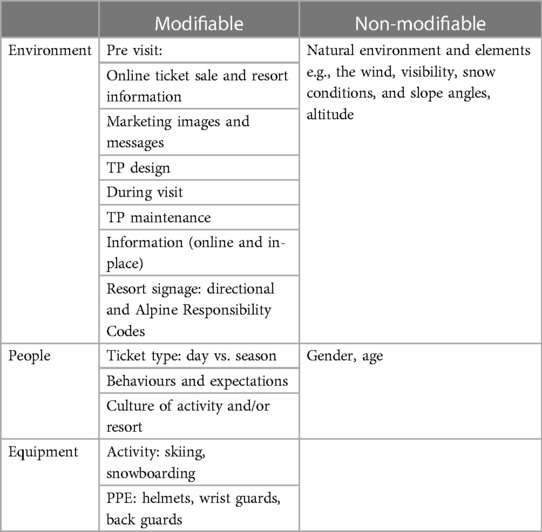 | | Modifiable | Non-modifiable |
|---|---|---|
| Environment | Pre visit: | Natural environment and elements e.g., the wind, visibility, snow conditions, and slope angles, altitude |
| | Online ticket sale and resort information | |
| | Marketing images and messages | |
| | TP design | |
| | During visit | |
| | TP maintenance | |
| | Information (online and in-place) | |
| | Resort signage: directional and Alpine Responsibility Codes | |
| People | Ticket type: day vs. season | Gender, age |
| | Behaviours and expectations | |
| | Culture of activity and/or resort | |
| Equipment | Activity: skiing, snowboarding | |
| | PPE: helmets, wrist guards, back guards | |